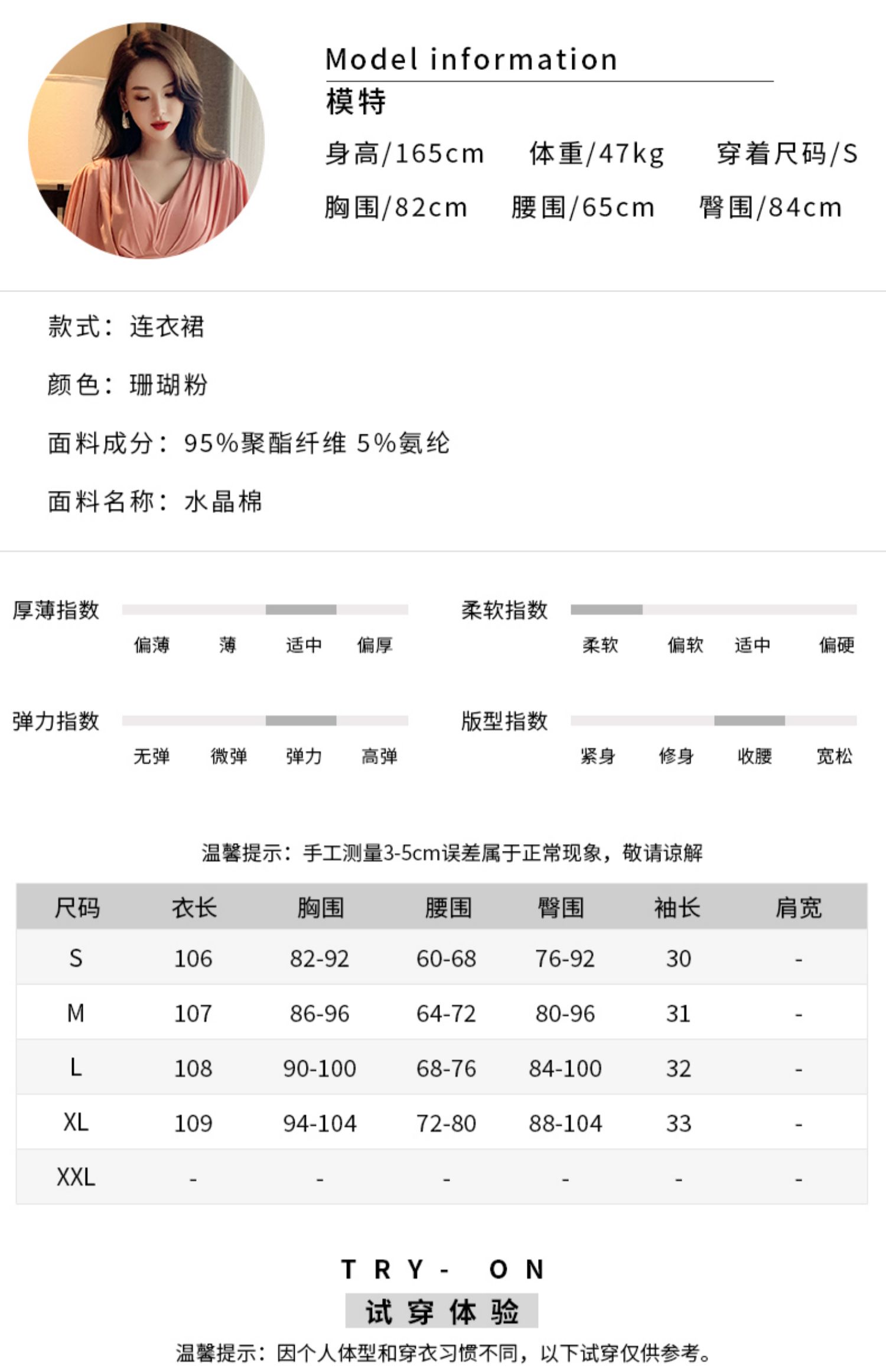 Model information
模特
身高/165cm 体重/47kg 穿着尺码/S
胸围/82cm 腰围/65cm 臀围/84cm

款式：连衣裙

颜色：珊瑚粉

面料成分：95%聚酯纤维 5%氨纶

面料名称：水晶棉

厚薄指数
偏薄 薄 适中 偏厚

柔软指数
柔软 偏软 适中 偏硬

弹力指数
无弹 微弹 弹力 高弹

版型指数
紧身 修身 收腰 宽松

温馨提示：手工测量3-5cm误差属于正常现象，敬请谅解

| 尺码 | 衣长 | 胸围 | 腰围 | 臀围 | 袖长 | 肩宽 |
|---|---|---|---|---|---|---|
| S | 106 | 82-92 | 60-68 | 76-92 | 30 | - |
| M | 107 | 86-96 | 64-72 | 80-96 | 31 | - |
| L | 108 | 90-100 | 68-76 | 84-100 | 32 | - |
| XL | 109 | 94-104 | 72-80 | 88-104 | 33 | - |
| XXL | - | - | - | - | - | - |

TRY- ON
试穿体验
温馨提示：因个人体型和穿衣习惯不同，以下试穿仅供参考。